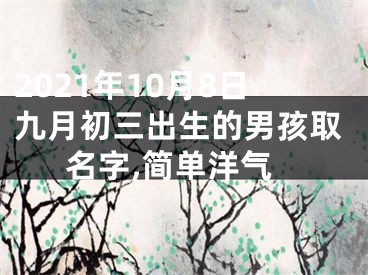 2021年10月8日九月初三出生的男孩取名字,简单洋气